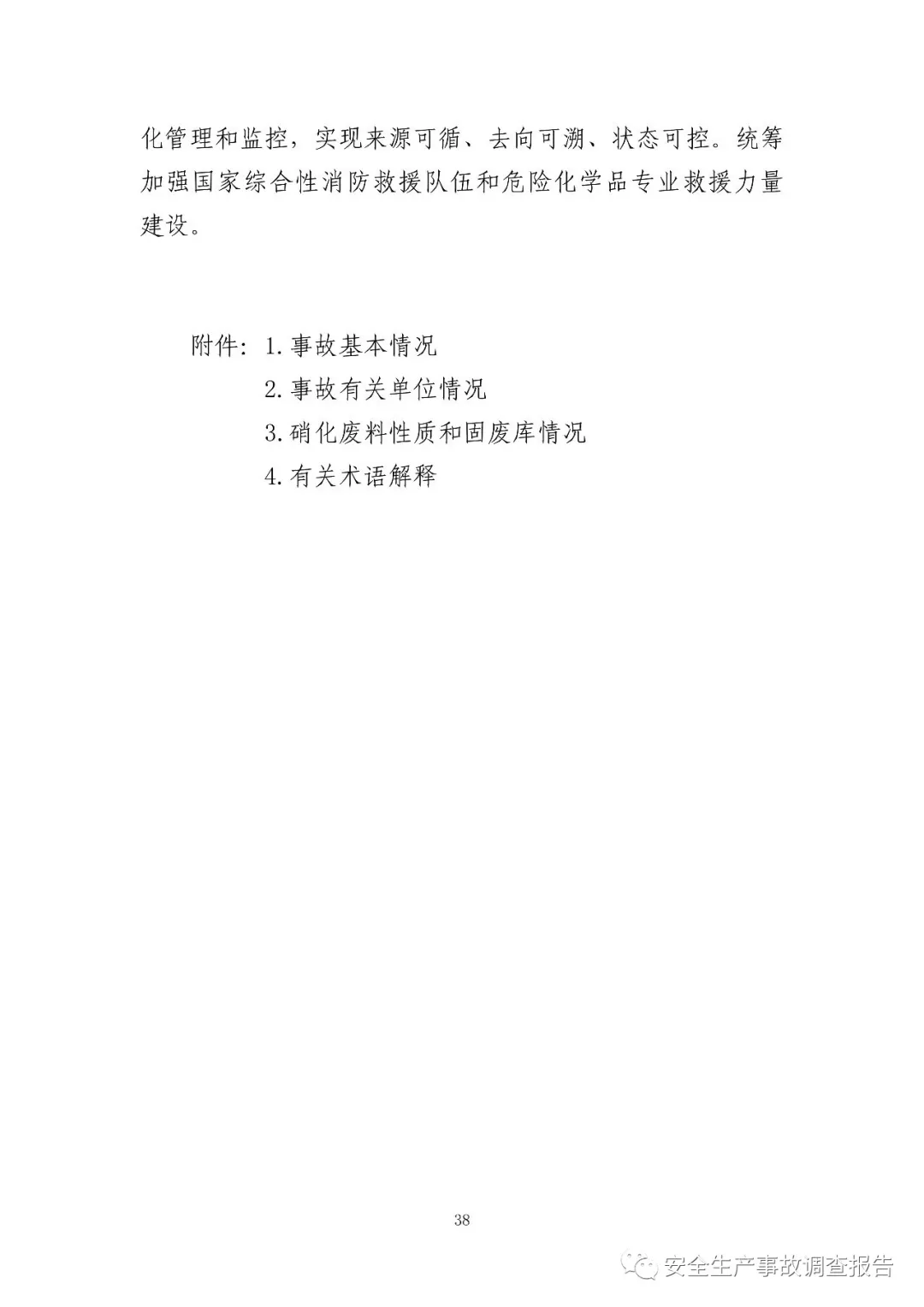 化管理和监控，实现来源可循、去向可溯、状态可控。统筹加强国家综合性消防救援队伍和危险化学品专业救援力量建设。

附件：1.事故基本情况
2.事故有关单位情况
3.硝化废料性质和固废库情况
4.有关术语解释

38

安全生产事故调查报告